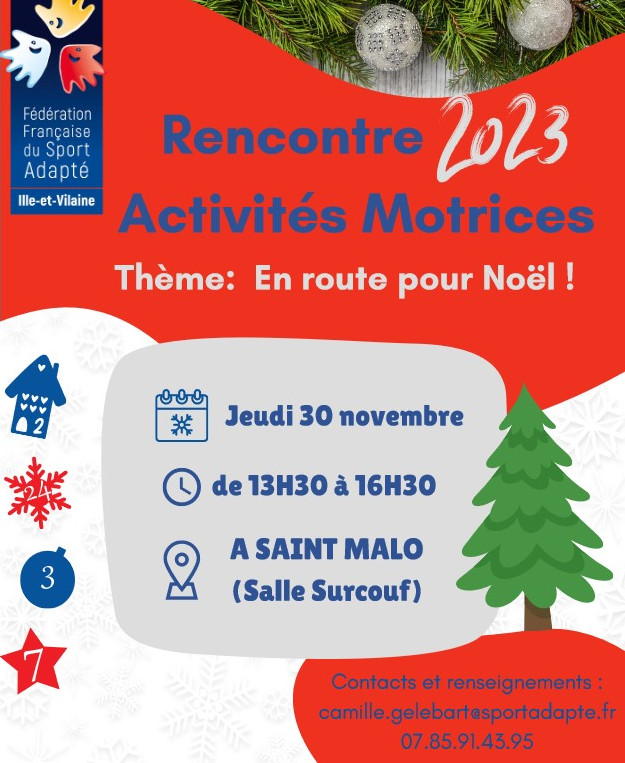 Fédération Française du Sport Adapté
Ille-et-Vilaine

Rencontre 2023
Activités Motrices

Thème: En route pour Noël !

2

24

3

7

Jeudi 30 novembre

de 13H30 à 16H30

A SAINT MALO
(Salle Surcouf)

Contacts et renseignements :
camille.gelebart@sportadapte.fr
07.85.91.43.95